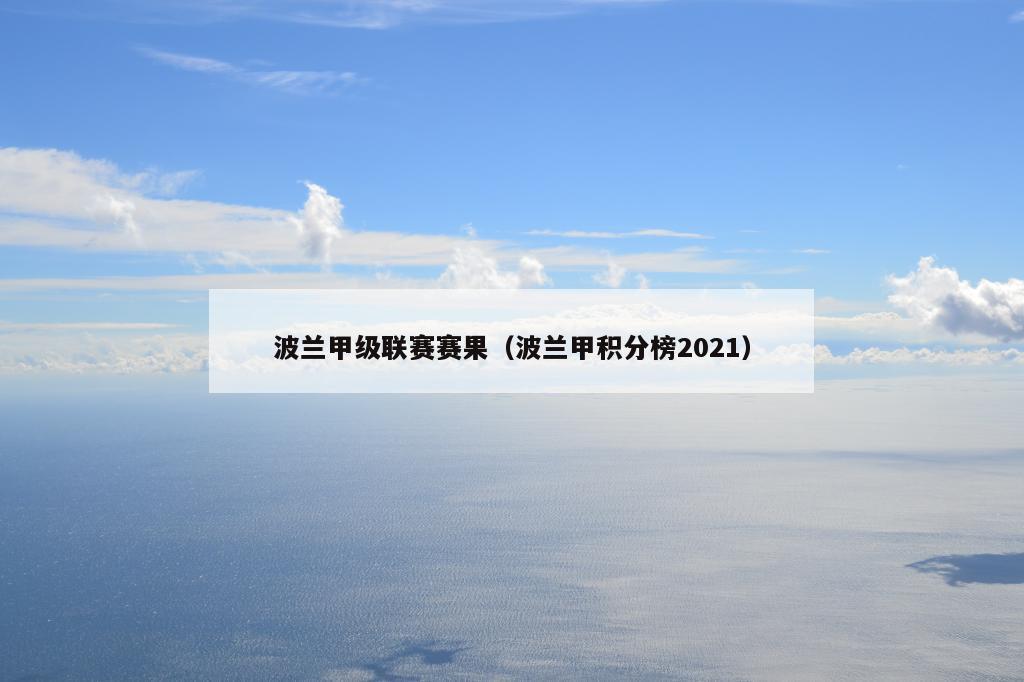 波兰甲级联赛赛果（波兰甲积分榜2021）